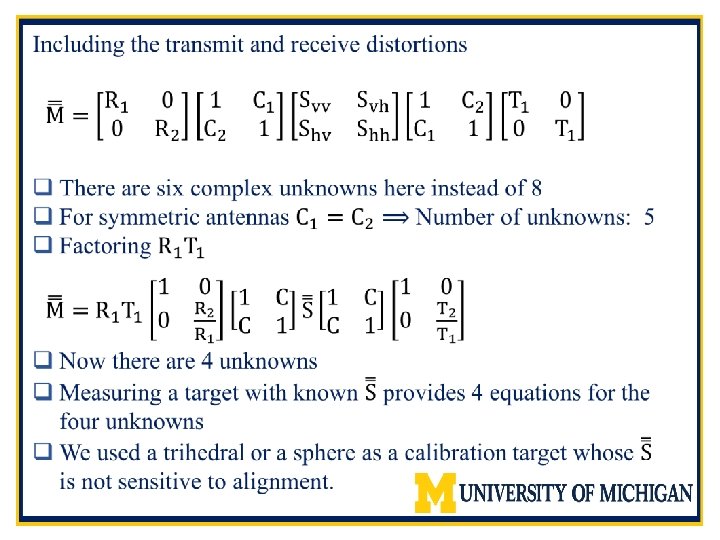 Including the transmit and receive distortions

$\bar{\bar{M}} = \begin{bmatrix} R_1 & 0 \\ 0 & R_2 \end{bmatrix} \begin{bmatrix} 1 & C_1 \\ C_2 & 1 \end{bmatrix} \begin{bmatrix} S_{vv} & S_{vh} \\ S_{hv} & S_{hh} \end{bmatrix} \begin{bmatrix} 1 & C_2 \\ C_1 & 1 \end{bmatrix} \begin{bmatrix} T_1 & 0 \\ 0 & T_1 \end{bmatrix}$

❑ There are six complex unknowns here instead of 8
❑ For symmetric antennas $C_1 = C_2 \Longrightarrow$ Number of unknowns: 5
❑ Factoring $R_1T_1$

$\bar{\bar{M}} = R_1T_1 \begin{bmatrix} 1 & 0 \\ 0 & \frac{R_2}{R_1} \end{bmatrix} \begin{bmatrix} 1 & C \\ C & 1 \end{bmatrix} \bar{\bar{S}} \begin{bmatrix} 1 & C \\ C & 1 \end{bmatrix} \begin{bmatrix} 1 & 0 \\ 0 & \frac{T_2}{T_1} \end{bmatrix}$

❑ Now there are 4 unknowns
❑ Measuring a target with known $\bar{\bar{S}}$ provides 4 equations for the four unknowns
❑ We used a trihedral or a sphere as a calibration target whose $\bar{\bar{S}}$ is not sensitive to alignment.

M UNIVERSITY OF MICHIGAN